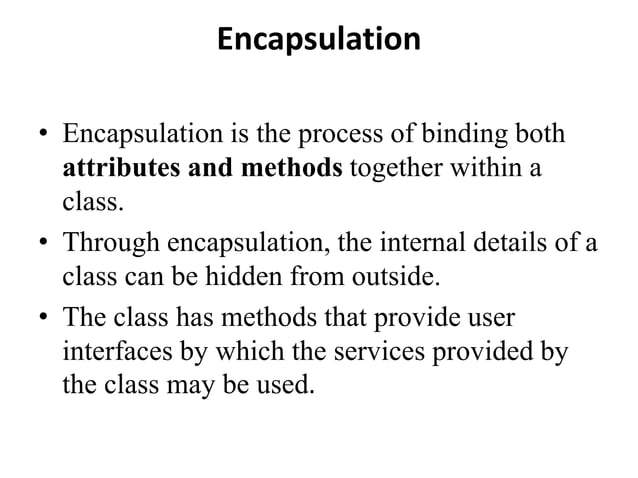 Encapsulation

• Encapsulation is the process of binding both attributes and methods together within a class.

• Through encapsulation, the internal details of a class can be hidden from outside.

• The class has methods that provide user interfaces by which the services provided by the class may be used.